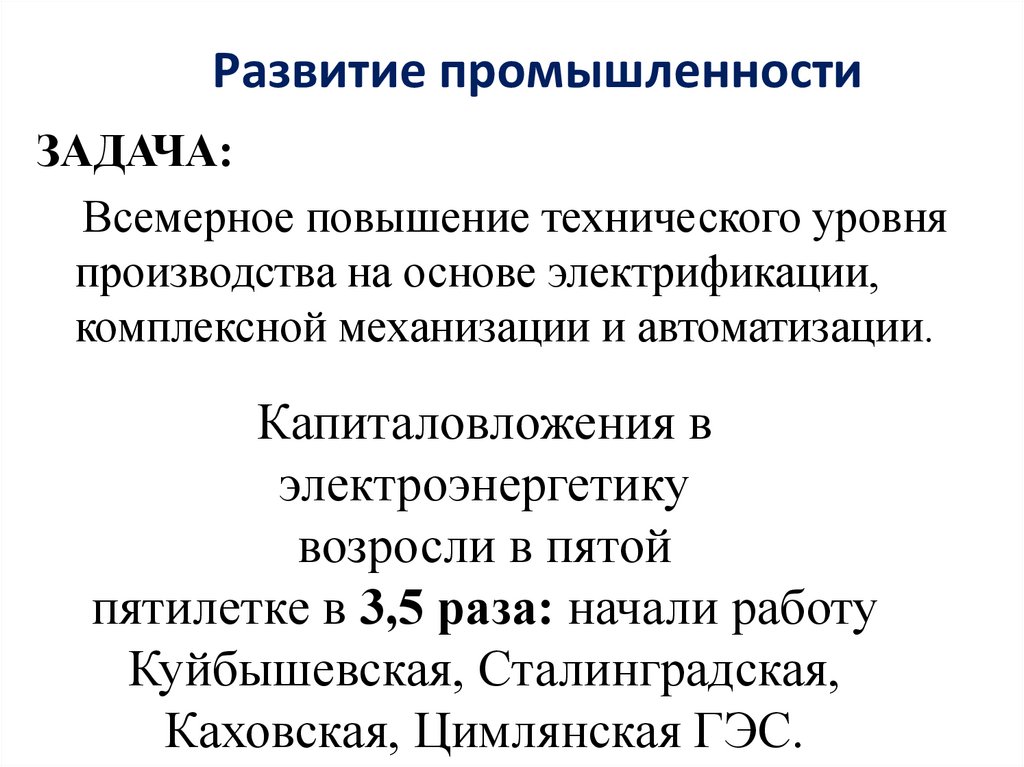 Развитие промышленности

ЗАДАЧА:

Всемерное повышение технического уровня производства на основе электрификации, комплексной механизации и автоматизации.

Капиталовложения в электроэнергетику возросли в пятой пятилетке в 3,5 раза: начали работу Куйбышевская, Сталинградская, Каховская, Цимлянская ГЭС.